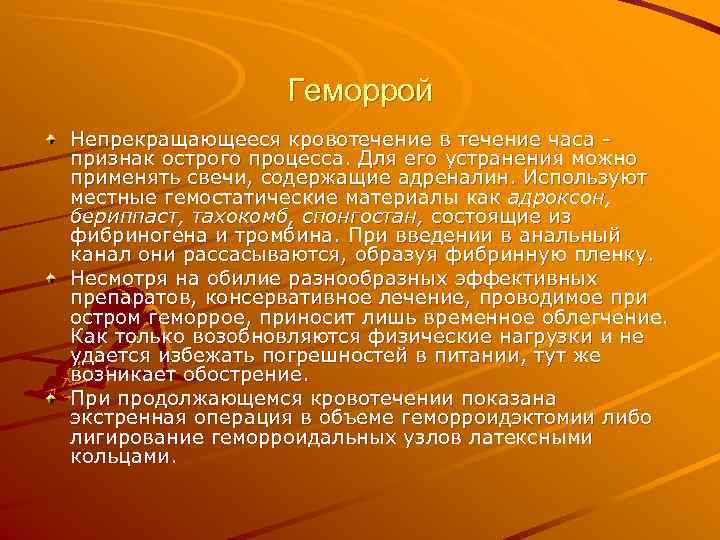 Геморрой

Непрекращающееся кровотечение в течение часа – признак острого процесса. Для его устранения можно применять свечи, содержащие адреналин. Используют местные гемостатические материалы как адроксон, берипласт, тахокомб, спонгостан, состоящие из фибриногена и тромбина. При введении в анальный канал они рассасываются, образуя фибринную пленку.

Несмотря на обилие разнообразных эффективных препаратов, консервативное лечение, проводимое при остром геморрое, приносит лишь временное облегчение. Как только возобновляются физические нагрузки и не удается избежать погрешностей в питании, тут же возникает обострение.

При продолжающемся кровотечении показана экстренная операция в объеме геморроидэктомии либо лигирование геморроидальных узлов латексными кольцами.